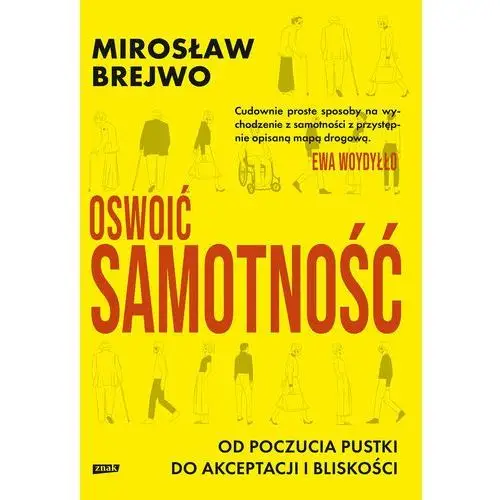 MIROSŁAW BREJWO

Cudownie proste sposoby na wychodzenie z samotności z przystępnie opisaną mapą drogową.
EWA WOYDYŁŁO

OSWOIĆ SAMOTNOŚĆ

OD POCZUCIA PUSTKI DO AKCEPTACJI I BLISKOŚCI

znak